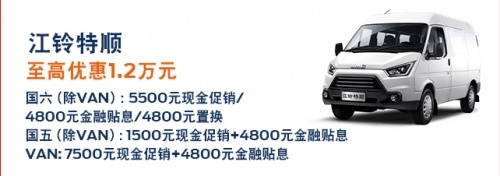 江铃特顺
至高优惠1.2万元
国六（除VAN）：5500元现金促销/4800元金融贴息/4800元置换
国五（除VAN）：1500元现金促销+4800元金融贴息
VAN: 7500元现金促销+4800元金融贴息

江铃特顺